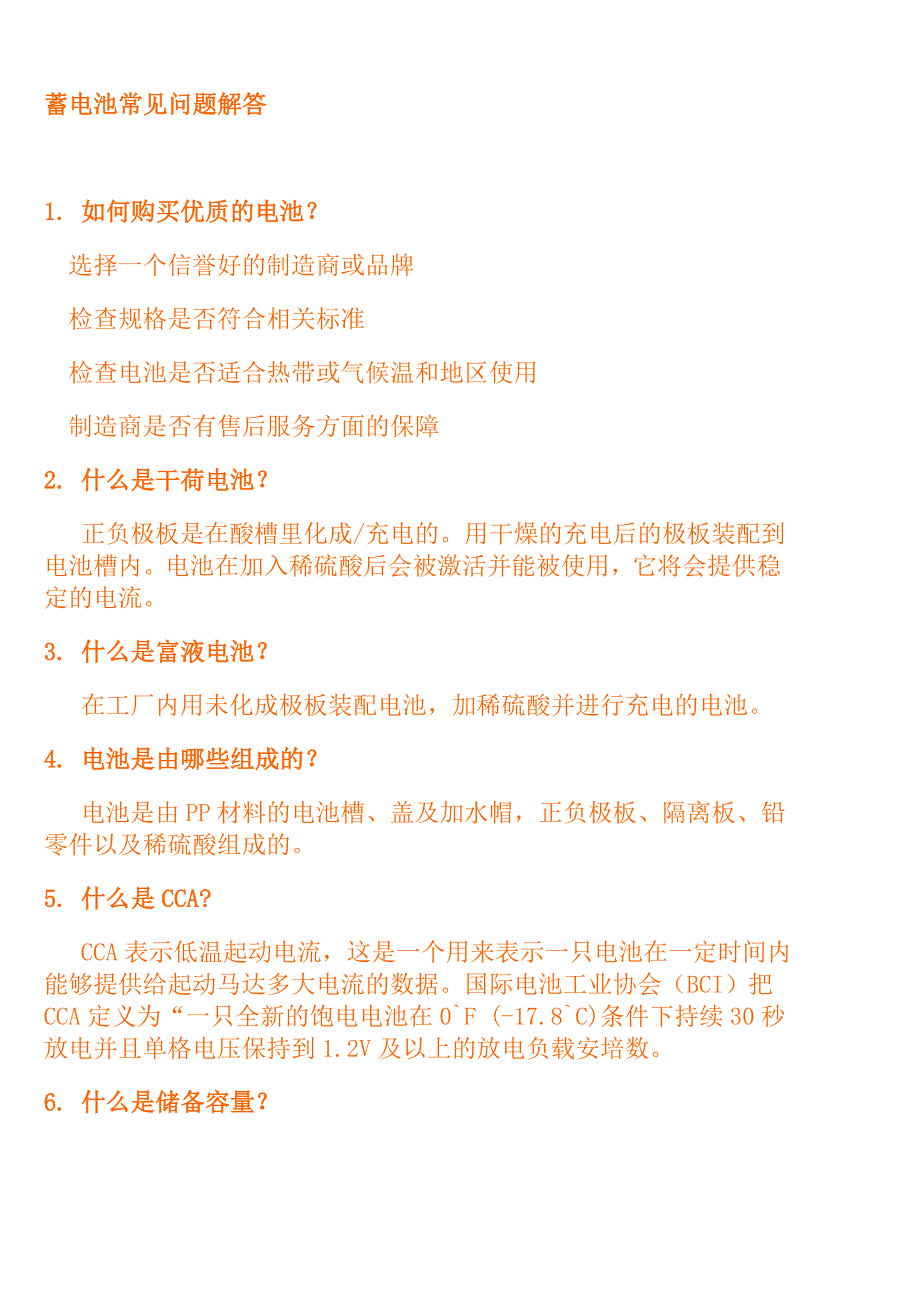 蓄电池常见问题解答

1. 如何购买优质的电池？

选择一个信誉好的制造商或品牌

检查规格是否符合相关标准

检查电池是否适合热带或气候温和地区使用

制造商是否有售后服务方面的保障

2. 什么是干荷电池？

正负极板是在酸槽里化成/充电的。用干燥的充电后的极板装配到电池槽内。电池在加入稀硫酸后会被激活并能被使用，它将会提供稳定的电流。

3. 什么是富液电池？

在工厂内用未化成极板装配电池，加稀硫酸并进行充电的电池。

4. 电池是由哪些组成的？

电池是由PP材料的电池槽、盖及加水帽，正负极板、隔离板、铅零件以及稀硫酸组成的。

5. 什么是CCA?

CCA表示低温起动电流，这是一个用来表示一只电池在一定时间内能够提供给起动马达多大电流的数据。国际电池工业协会（BCI）把CCA定义为“一只全新的饱电电池在0`F (-17.8`C)条件下持续30秒放电并且单格电压保持到1.2V及以上的放电负载安培数。

6. 什么是储备容量？